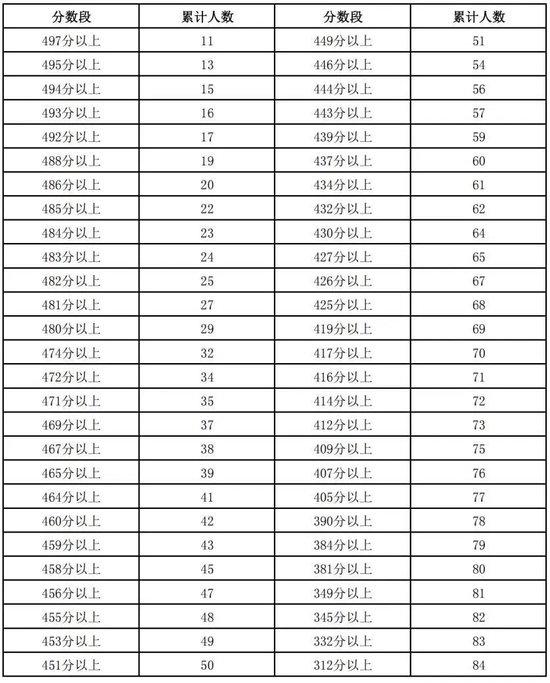 | 分数段 | 累计人数 | 分数段 | 累计人数 |
|---|---|---|---|
| 497分以上 | 11 | 449分以上 | 51 |
| 495分以上 | 13 | 446分以上 | 54 |
| 494分以上 | 15 | 444分以上 | 56 |
| 493分以上 | 16 | 443分以上 | 57 |
| 492分以上 | 17 | 439分以上 | 59 |
| 488分以上 | 19 | 437分以上 | 60 |
| 486分以上 | 20 | 434分以上 | 61 |
| 485分以上 | 22 | 432分以上 | 62 |
| 484分以上 | 23 | 430分以上 | 64 |
| 483分以上 | 24 | 427分以上 | 65 |
| 482分以上 | 25 | 426分以上 | 67 |
| 481分以上 | 27 | 425分以上 | 68 |
| 480分以上 | 29 | 419分以上 | 69 |
| 474分以上 | 32 | 417分以上 | 70 |
| 472分以上 | 34 | 416分以上 | 71 |
| 471分以上 | 35 | 414分以上 | 72 |
| 469分以上 | 37 | 412分以上 | 73 |
| 467分以上 | 38 | 409分以上 | 75 |
| 465分以上 | 39 | 407分以上 | 76 |
| 464分以上 | 41 | 405分以上 | 77 |
| 460分以上 | 42 | 390分以上 | 78 |
| 459分以上 | 43 | 384分以上 | 79 |
| 458分以上 | 45 | 381分以上 | 80 |
| 456分以上 | 47 | 349分以上 | 81 |
| 455分以上 | 48 | 345分以上 | 82 |
| 453分以上 | 49 | 332分以上 | 83 |
| 451分以上 | 50 | 312分以上 | 84 |